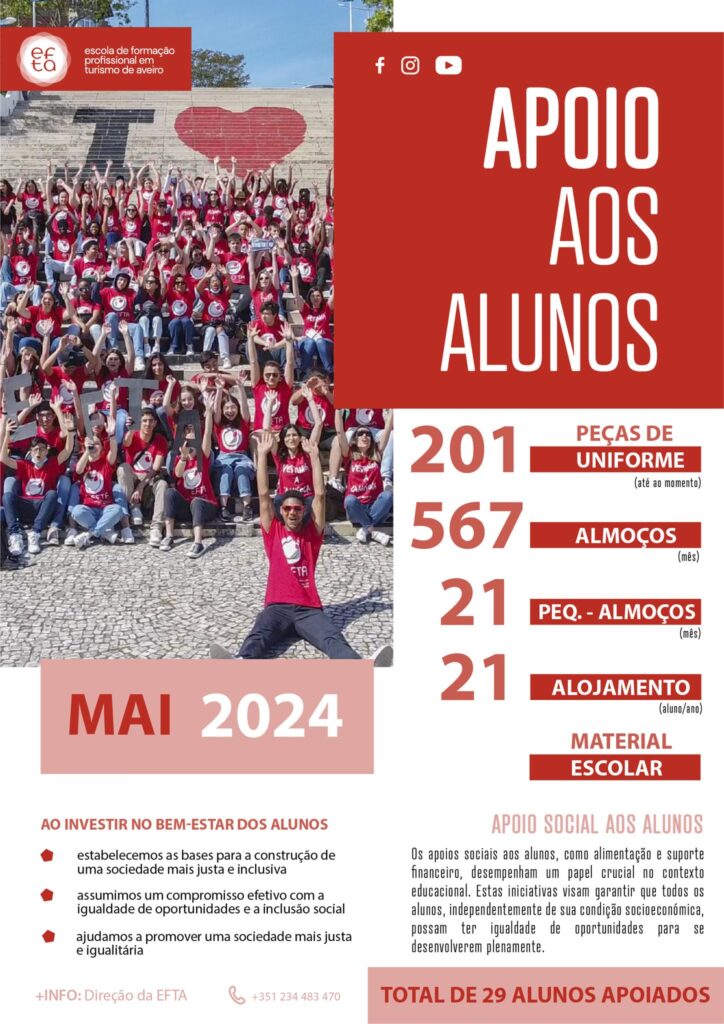 efta
escola de formação profissional em turismo de aveiro

APOIO AOS ALUNOS

201 PEÇAS DE UNIFORME (até ao momento)

567 ALMOÇOS (mês)

21 PEQ. - ALMOÇOS (mês)

21 ALOJAMENTO (aluno/ano)

MATERIAL ESCOLAR

MAI 2024

AO INVESTIR NO BEM-ESTAR DOS ALUNOS

estabelecemos as bases para a construção de uma sociedade mais justa e inclusiva

assumimos um compromisso efetivo com a igualdade de oportunidades e a inclusão social

ajudamos a promover uma sociedade mais justa e igualitária

APOIO SOCIAL AOS ALUNOS

Os apoios sociais aos alunos, como alimentação e suporte financeiro, desempenham um papel crucial no contexto educacional. Estas iniciativas visam garantir que todos os alunos, independentemente de sua condição socioeconómica, possam ter igualdade de oportunidades para se desenvolverem plenamente.

+INFO: Direção da EFTA

+351 234 483 470

TOTAL DE 29 ALUNOS APOIADOS